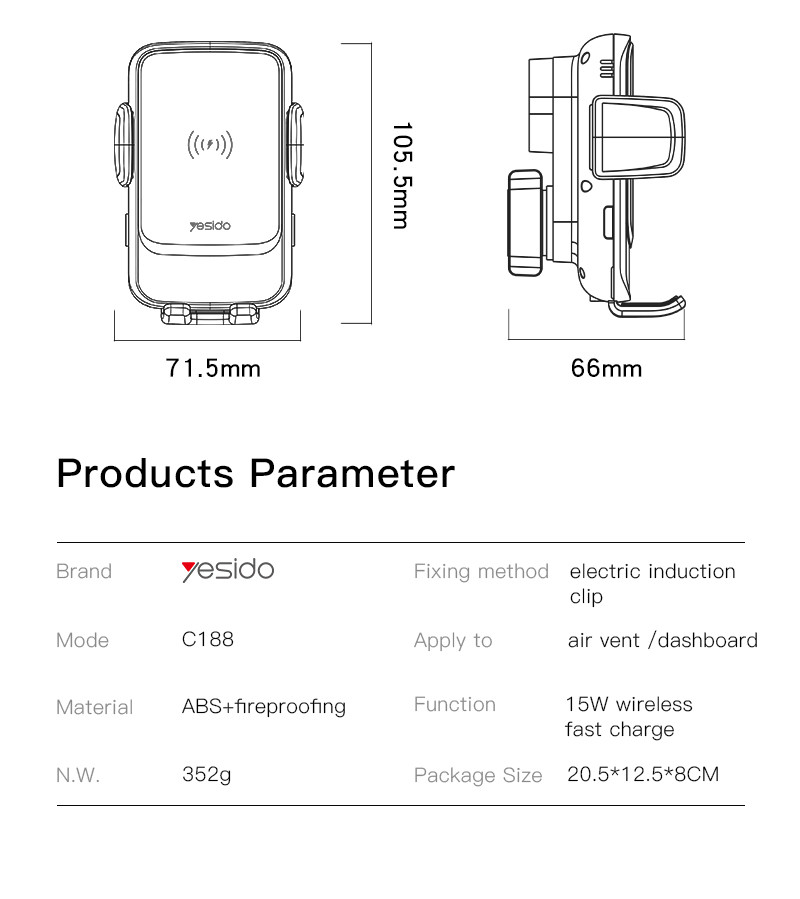 yesido

105.5mm

71.5mm

66mm

Products Parameter

| Brand | yesido | Fixing method | electric induction clip |
|---|---|---|---|
| Mode | C188 | Apply to | air vent /dashboard |
| Material | ABS+fireproofing | Function | 15W wireless fast charge |
| N.W. | 352g | Package Size | 20.5*12.5*8CM |